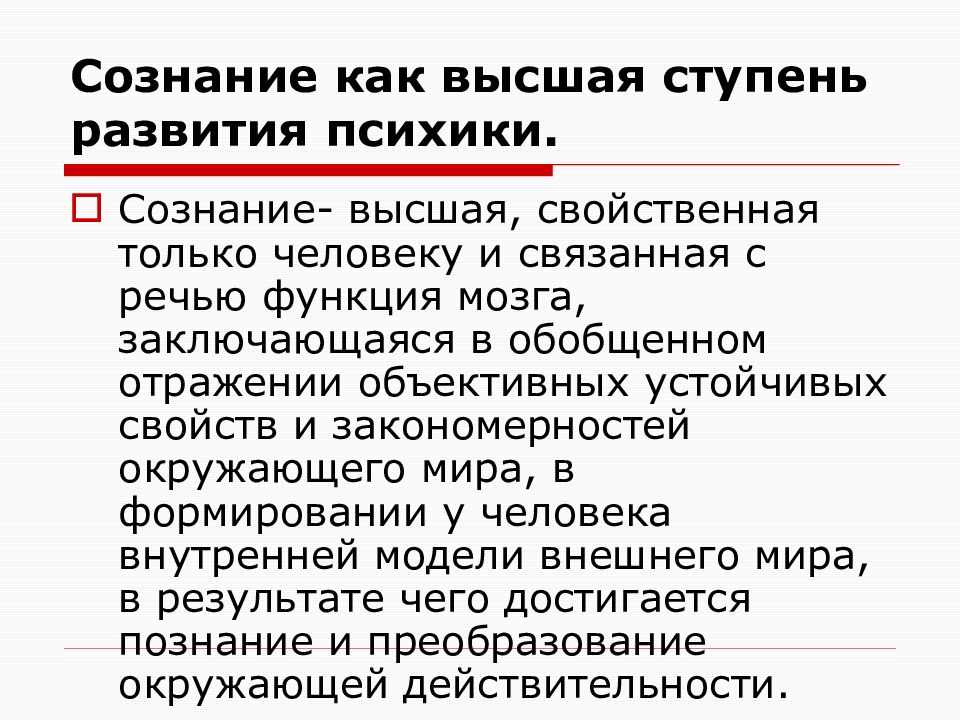 Сознание как высшая ступень развития психики.

Сознание- высшая, свойственная только человеку и связанная с речью функция мозга, заключающаяся в обобщенном отражении объективных устойчивых свойств и закономерностей окружающего мира, в формировании у человека внутренней модели внешнего мира, в результате чего достигается познание и преобразование окружающей действительности.